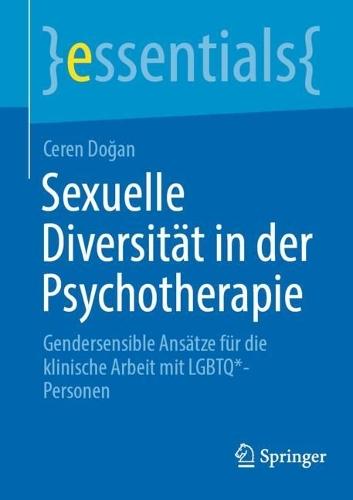 }essentials{

Ceren Doğan

Sexuelle Diversität in der Psychotherapie

Gendersensible Ansätze für die klinische Arbeit mit LGBTQ*-Personen

Springer